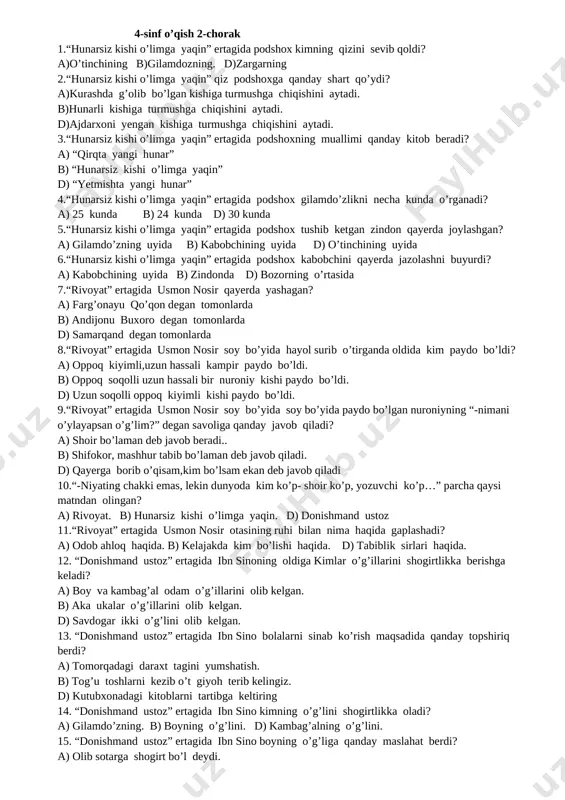 4-sinf o'qish 2-chorak

1."Hunarsiz kishi o'limga yaqin" ertagida podshox kimning qizini sevib qoldi?
A)O'tinchining B)Gilamdozning. D)Zargarning
2."Hunarsiz kishi o'limga yaqin" qiz podshoxga qanday shart qo'ydi?
A)Kurashda g'olib bo'lgan kishiga turmushga chiqishini aytadi.
B)Hunarli kishiga turmushga chiqishini aytadi.
D)Ajdarxoni yengan kishiga turmushga chiqishini aytadi.
3."Hunarsiz kishi o'limga yaqin" ertagida podshoxning muallimi qanday kitob beradi?
A) "Qirqta yangi hunar"
B) "Hunarsiz kishi o'limga yaqin"
D) "Yetmishta yangi hunar"
4."Hunarsiz kishi o'limga yaqin" ertagida podshox gilamdo'zlikni necha kunda o'rganadi?
A) 25 kunda B) 24 kunda D) 30 kunda
5."Hunarsiz kishi o'limga yaqin" ertagida podshox tushib ketgan zindon qayerda joylashgan?
A) Gilamdo'zning uyida B) Kabobchining uyida D) O'tinchining uyida
6."Hunarsiz kishi o'limga yaqin" ertagida podshox kabobchini qayerda jazolashni buyurdi?
A) Kabobchining uyida B) Zindonda D) Bozorning o'rtasida
7."Rivoyat" ertagida Usmon Nosir qayerda yashagan?
A) Farg'onayu Qo'qon degan tomonlarda
B) Andijonu Buxoro degan tomonlarda
D) Samarqand degan tomonlarda
8."Rivoyat" ertagida Usmon Nosir soy bo'yida hayol surib o'tirganda oldida kim paydo bo'ldi?
A) Oppoq kiyimli,uzun hassali kampir paydo bo'ldi.
B) Oppoq soqolli uzun hassali bir nuroniy kishi paydo bo'ldi.
D) Uzun soqolli oppoq kiyimli kishi paydo bo'ldi.
9."Rivoyat" ertagida Usmon Nosir soy bo'yida soy bo'yida paydo bo'lgan nuroniyning "-nimani o'ylayapsan o'g'lim?" degan savoliga qanday javob qiladi?
A) Shoir bo'laman deb javob beradi..
B) Shifokor, mashhur tabib bo'laman deb javob qiladi.
D) Qayerga borib o'qisam,kim bo'lsam ekan deb javob qiladi
10."-Niyating chakki emas, lekin dunyoda kim ko'p- shoir ko'p, yozuvchi ko'p…" parcha qaysi matndan olingan?
A) Rivoyat. B) Hunarsiz kishi o'limga yaqin. D) Donishmand ustoz
11."Rivoyat" ertagida Usmon Nosir otasining ruhi bilan nima haqida gaplashadi?
A) Odob ahloq haqida. B) Kelajakda kim bo'lishi haqida. D) Tabiblik sirlari haqida.
12. "Donishmand ustoz" ertagida Ibn Sinoning oldiga Kimlar o'g'illarini shogirtlikka berishga keladi?
A) Boy va kambag'al odam o'g'illarini olib kelgan.
B) Aka ukalar o'g'illarini olib kelgan.
D) Savdogar ikki o'g'lini olib kelgan.
13. "Donishmand ustoz" ertagida Ibn Sino bolalarni sinab ko'rish maqsadida qanday topshiriq berdi?
A) Tomorqadagi daraxt tagini yumshatish.
B) Tog'u toshlarni kezib o't giyoh terib kelingiz.
D) Kutubxonadagi kitoblarni tartibga keltiring
14. "Donishmand ustoz" ertagida Ibn Sino kimning o'g'lini shogirtlikka oladi?
A) Gilamdo'zning. B) Boyning o'g'lini. D) Kambag'alning o'g'lini.
15. "Donishmand ustoz" ertagida Ibn Sino boyning o'g'liga qanday maslahat berdi?
A) Olib sotarga shogirt bo'l deydi.

FaylHub.uz